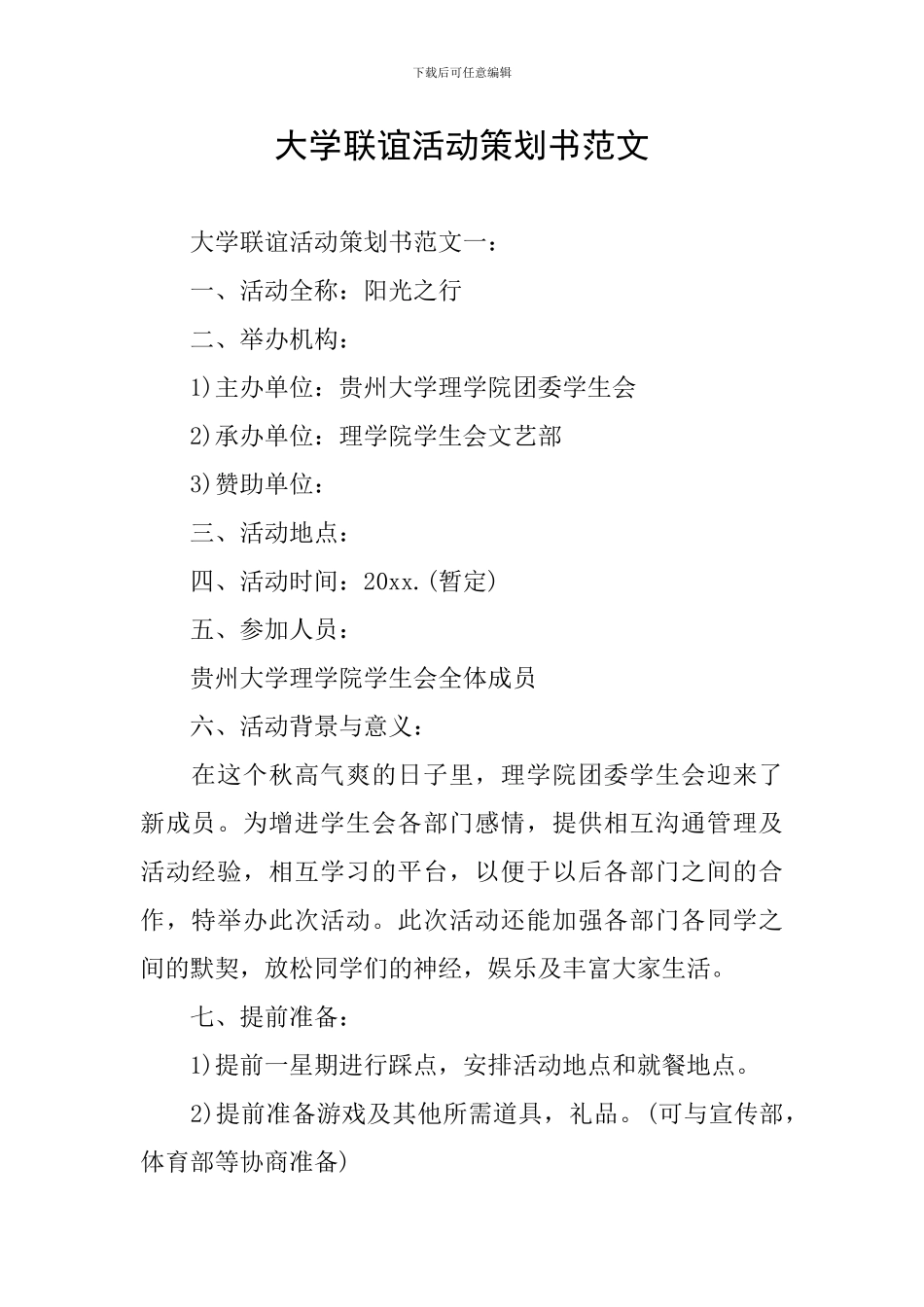 下载后可任意编辑

大学联谊活动策划书范文

大学联谊活动策划书范文一：

一、活动全称：阳光之行

二、举办机构：

1)主办单位：贵州大学理学院团委学生会

2)承办单位：理学院学生会文艺部

3)赞助单位：

三、活动地点：

四、活动时间：20xx.(暂定)

五、参加人员：

贵州大学理学院学生会全体成员

六、活动背景与意义：

在这个秋高气爽的日子里，理学院团委学生会迎来了新成员。为增进学生会各部门感情，提供相互沟通管理及活动经验，相互学习的平台，以便于以后各部门之间的合作，特举办此次活动。此次活动还能加强各部门各同学之间的默契，放松同学们的神经，娱乐及丰富大家生活。

七、提前准备：

1)提前一星期进行踩点，安排活动地点和就餐地点。

2)提前准备游戏及其他所需道具，礼品。(可与宣传部，体育部等协商准备)